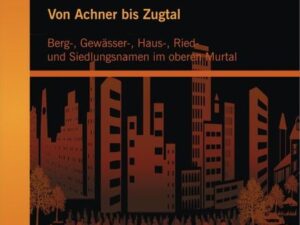 Von Achner bis Zugtal

Berg-, Gewässer-, Haus-, Ried- und Siedlungsnamen im oberen Murtal